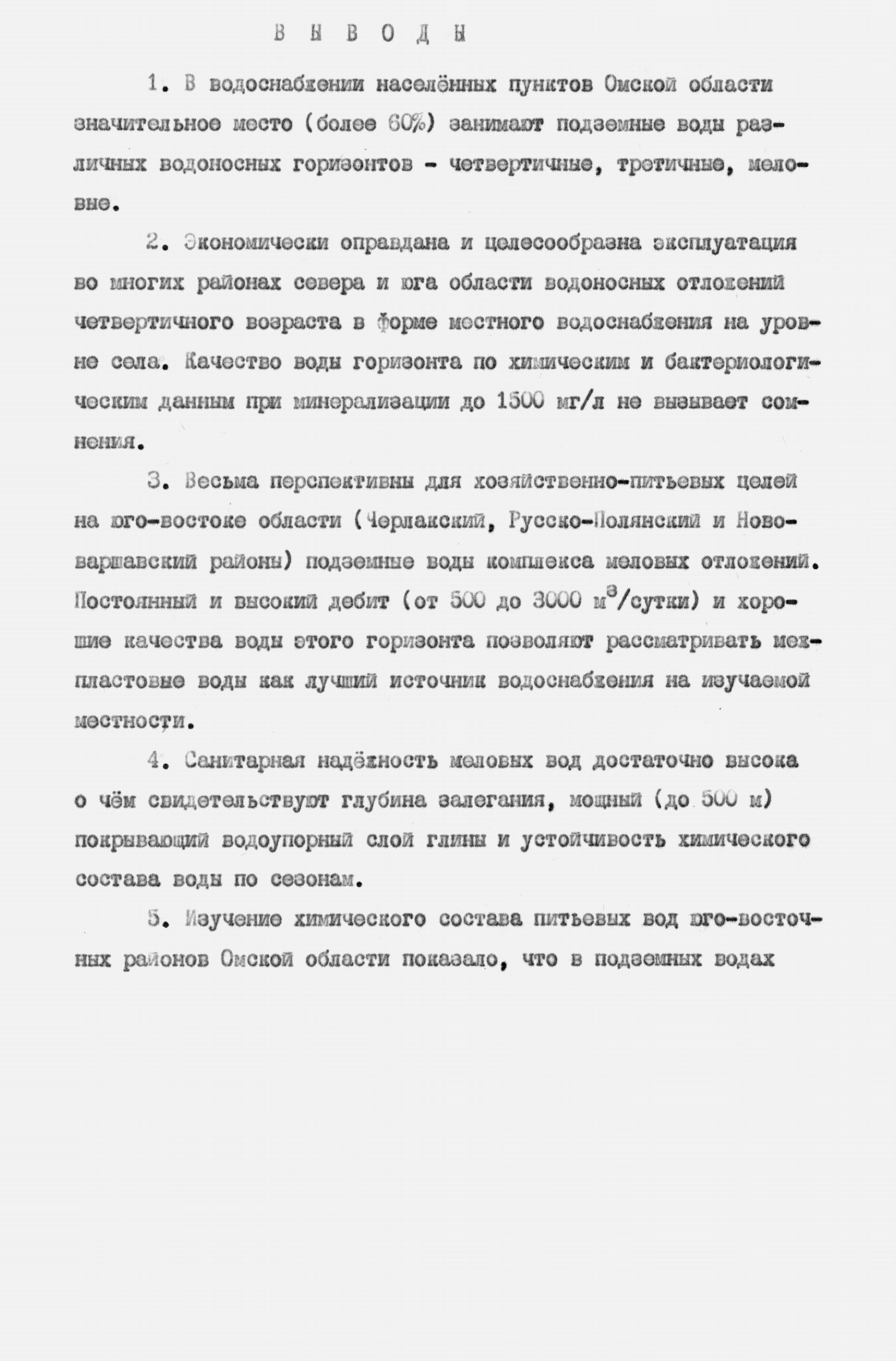 В Ы В О Д Ы

1. В водоснабжении населённых пунктов Омской области значительное место (более 60%) занимают подземные воды различных водоносных горизонтов - четвертичные, третичные, меловые.

2. Экономически оправдана и целесообразна эксплуатация во многих районах севера и юга области водоносных отложений четвертичного возраста в форме местного водоснабжения на уровне села. Качество воды горизонта по химическим и бактериологическим данным при минерализации до 1500 мг/л не вызывает сомнения.

3. Весьма перспективны для хозяйственно-питьевых целей на юго-востоке области (Черлакский, Русско-Полянский и Нововаршавский районы) подземные воды комплекса меловых отложений. Постоянный и высокий дебит (от 500 до 3000 $м^3$/сутки) и хорошие качества воды этого горизонта позволяют рассматривать межпластовые воды как лучший источник водоснабжения на изучаемой местности.

4. Санитарная надёжность меловых вод достаточно высока о чём свидетельствуют глубина залегания, мощный (до 500 м) покрывающий водоупорный слой глины и устойчивость химического состава воды по сезонам.

5. Изучение химического состава питьевых вод юго-восточных районов Омской области показало, что в подземных водах